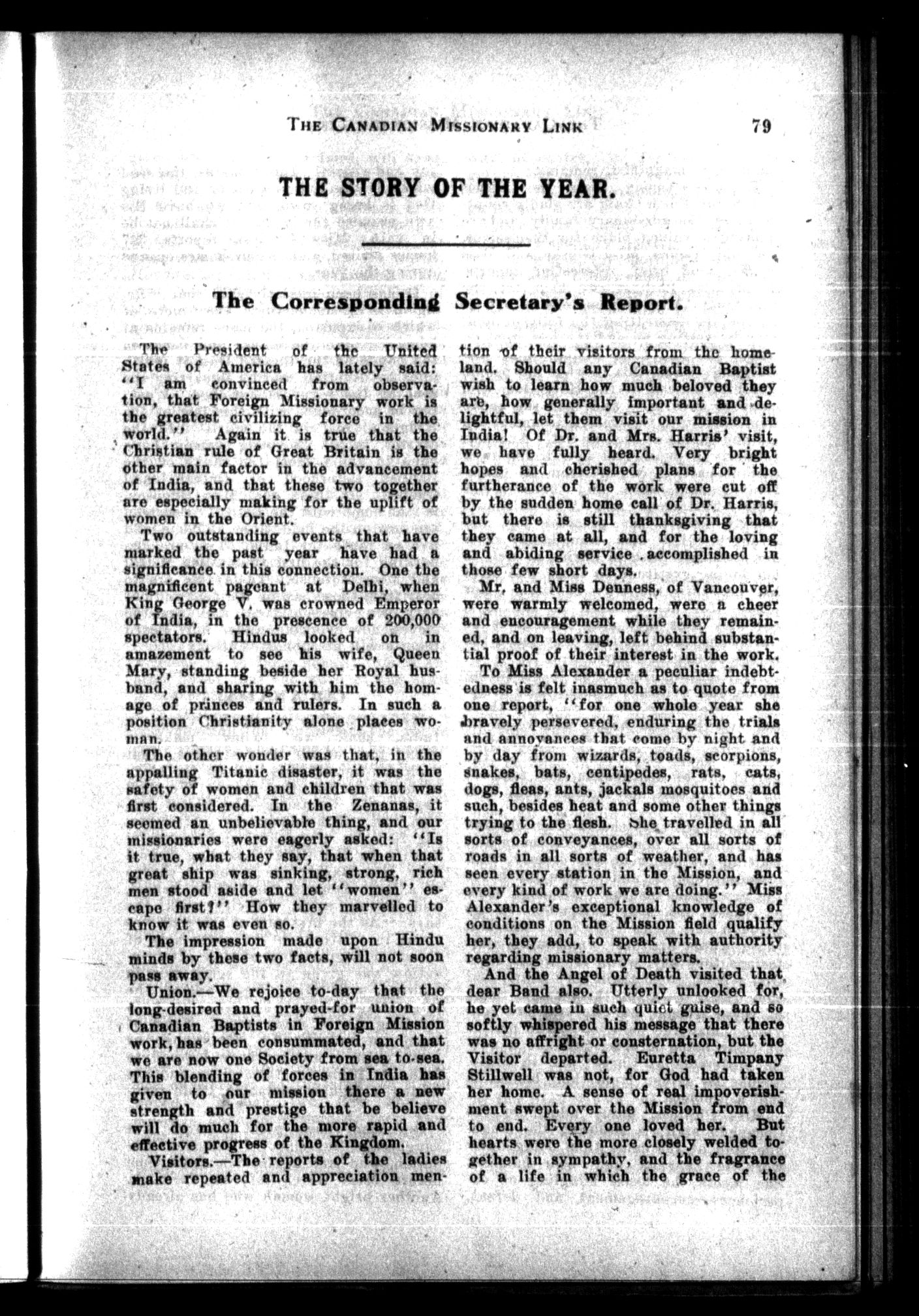 THE CANADIAN MISSIONARY LINK 79

THE STORY OF THE YEAR.

The Corresponding Secretary's Report.

The President of the United States of America has lately said: "I am convinced from observation, that Foreign Missionary work is the greatest civilizing force in the world." Again it is true that the Christian rule of Great Britain is the other main factor in the advancement of India, and that these two together are especially making for the uplift of women in the Orient.

Two outstanding events that have marked the past year have had a significance in this connection. One the magnificent pageant at Delhi, when King George V. was crowned Emperor of India, in the prescence of 200,000 spectators. Hindus looked on in amazement to see his wife, Queen Mary, standing beside her Royal husband, and sharing with him the homage of princes and rulers. In such a position Christianity alone places woman.

The other wonder was that, in the appalling Titanic disaster, it was the safety of women and children that was first considered. In the Zenanas, it seemed an unbelievable thing, and our missionaries were eagerly asked: "Is it true, what they say, that when that great ship was sinking, strong, rich men stood aside and let "women" escape first?" How they marvelled to know it was even so.

The impression made upon Hindu minds by these two facts, will not soon pass away.

Union.—We rejoice to-day that the long-desired and prayed-for union of Canadian Baptists in Foreign Mission work, has been consummated, and that we are now one Society from sea to-sea. This blending of forces in India has given to our mission there a new strength and prestige that be believe will do much for the more rapid and effective progress of the Kingdom.

Visitors.—The reports of the ladies make repeated and appreciation mention of their visitors from the homeland. Should any Canadian Baptist wish to learn how much beloved they are, how generally important and delightful, let them visit our mission in India! Of Dr. and Mrs. Harris' visit, we have fully heard. Very bright hopes and cherished plans for the furtherance of the work were cut off by the sudden home call of Dr. Harris, but there is still thanksgiving that they came at all, and for the loving and abiding service accomplished in those few short days.

Mr. and Miss Denness, of Vancouver, were warmly welcomed, were a cheer and encouragement while they remained, and on leaving, left behind substantial proof of their interest in the work.

To Miss Alexander a peculiar indebtedness is felt inasmuch as to quote from one report, "for one whole year she bravely persevered, enduring the trials and annoyances that come by night and by day from wizards, toads, scorpions, snakes, bats, centipedes, rats, cats, dogs, fleas, ants, jackals mosquitoes and such, besides heat and some other things trying to the flesh. She travelled in all sorts of conveyances, over all sorts of roads in all sorts of weather, and has seen every station in the Mission, and every kind of work we are doing." Miss Alexander's exceptional knowledge of conditions on the Mission field qualify her, they add, to speak with authority regarding missionary matters.

And the Angel of Death visited that dear Band also. Utterly unlooked for, he yet came in such quiet guise, and so softly whispered his message that there was no affright or consternation, but the Visitor departed. Euretta Timpany Stillwell was not, for God had taken her home. A sense of real impoverishment swept over the Mission from end to end. Every one loved her. But hearts were the more closely welded together in sympathy, and the fragrance of a life in which the grace of the